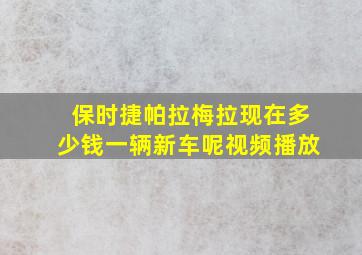 保时捷帕拉梅拉现在多少钱一辆新车呢视频播放